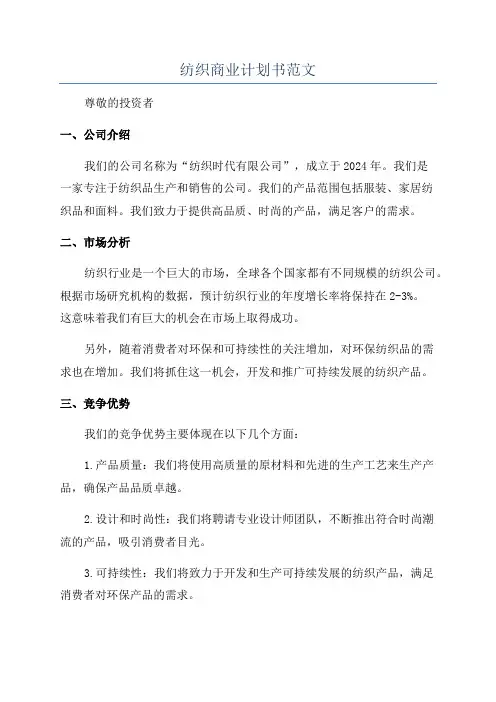 纺织商业计划书范文

尊敬的投资者

一、公司介绍

我们的公司名称为“纺织时代有限公司”，成立于2024年。我们是一家专注于纺织品生产和销售的公司。我们的产品范围包括服装、家居纺织品和面料。我们致力于提供高品质、时尚的产品，满足客户的需求。

二、市场分析

纺织行业是一个巨大的市场，全球各个国家都有不同规模的纺织公司。根据市场研究机构的数据，预计纺织行业的年度增长率将保持在2-3%。这意味着我们有巨大的机会在市场上取得成功。

另外，随着消费者对环保和可持续性的关注增加，对环保纺织品的需求也在增加。我们将抓住这一机会，开发和推广可持续发展的纺织产品。

三、竞争优势

我们的竞争优势主要体现在以下几个方面：

1.产品质量：我们将使用高质量的原材料和先进的生产工艺来生产产品，确保产品品质卓越。

2.设计和时尚性：我们将聘请专业设计师团队，不断推出符合时尚潮流的产品，吸引消费者目光。

3.可持续性：我们将致力于开发和生产可持续发展的纺织产品，满足消费者对环保产品的需求。